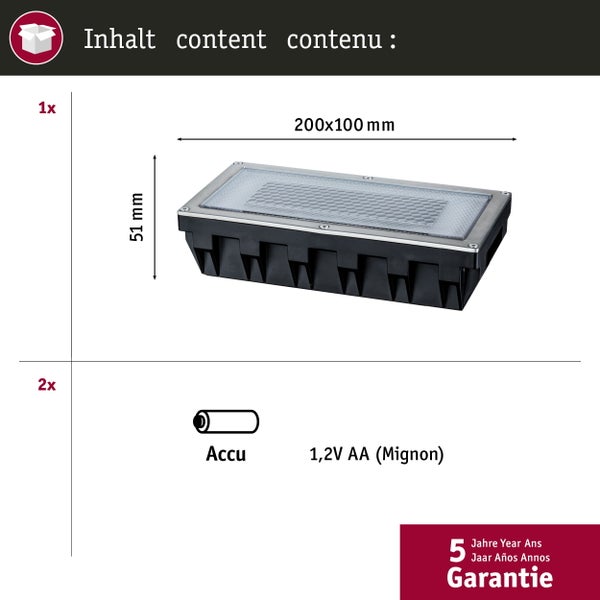 Inhalt content contenu :

1x

200x100 mm

51 mm

2x

Accu

1,2V AA (Mignon)

5 Jahre Year Ans
Jaar Años Annos
Garantie